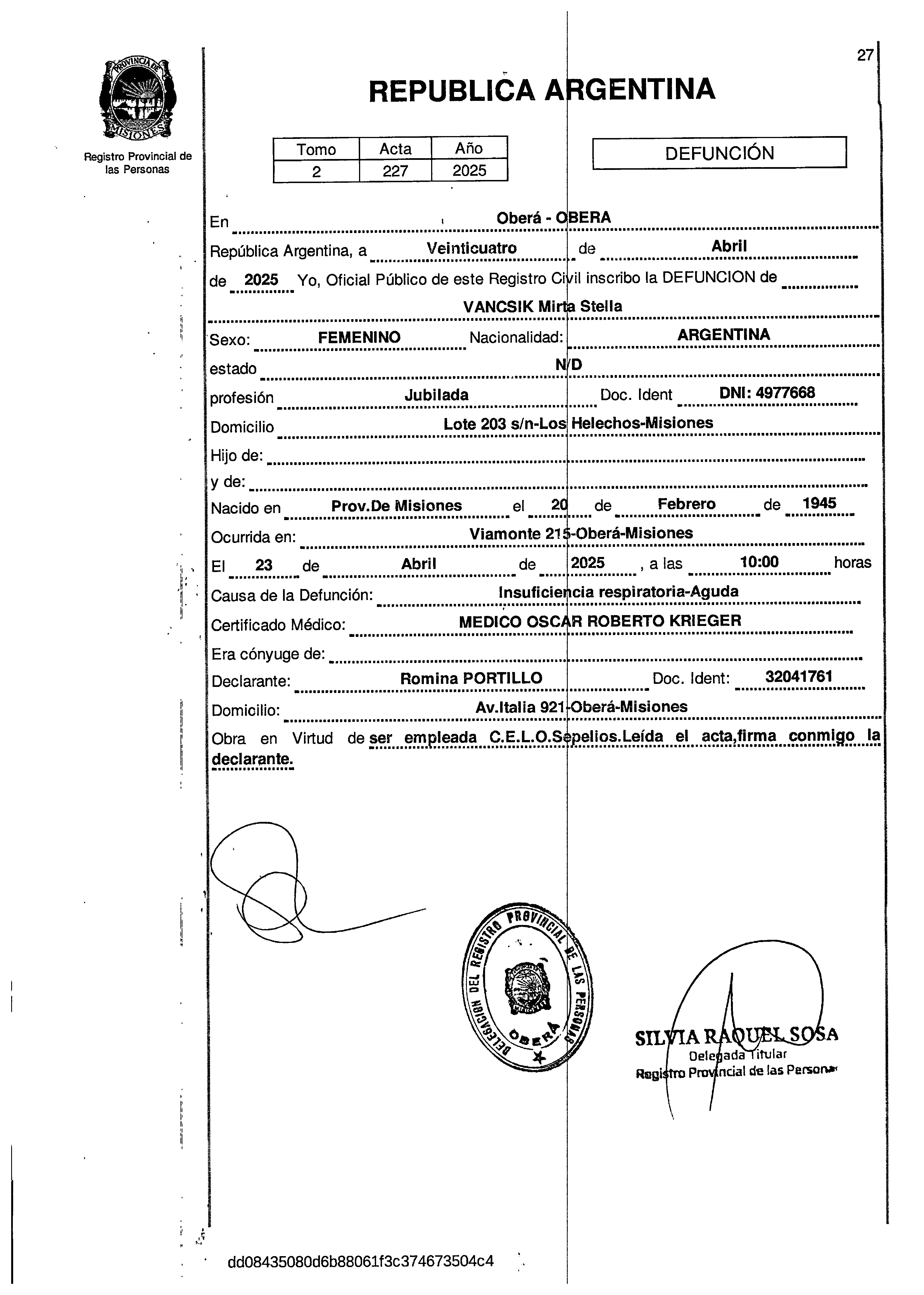 27

PROVINCIA DE MISIONES

Registro Provincial de las Personas

REPUBLICA ARGENTINA

| Tomo | Acta | Año |
|---|---|---|
| 2 | 227 | 2025 |

DEFUNCIÓN

En Oberá - OBERA

República Argentina, a Veinticuatro de Abril de 2025 Yo, Oficial Público de este Registro Civil inscribo la DEFUNCION de VANCSIK Mirta Stella

Sexo: FEMENINO Nacionalidad: ARGENTINA

estado N/D

profesión Jubilada Doc. Ident DNI: 4977668

Domicilio Lote 203 s/n-Los Helechos-Misiones

Hijo de:

y de:

Nacido en Prov.De Misiones el 20 de Febrero de 1945

Ocurrida en: Viamonte 215-Oberá-Misiones

El 23 de Abril de 2025 , a las 10:00 horas

Causa de la Defunción: Insuficiencia respiratoria-Aguda

Certificado Médico: MEDICO OSCAR ROBERTO KRIEGER

Era cónyuge de:

Declarante: Romina PORTILLO Doc. Ident: 32041761

Domicilio: Av.Italia 921-Oberá-Misiones

Obra en Virtud de ser empleada C.E.L.O.Sepelios.Leída el acta,firma conmigo la declarante.

DELEGACION DEL REGISTRO PROVINCIAL DE LAS PERSONAS OBERA

SILVIA RAQUEL SOSA
Delegada Titular
Registro Provincial de las Personas

dd08435080d6b88061f3c374673504c4